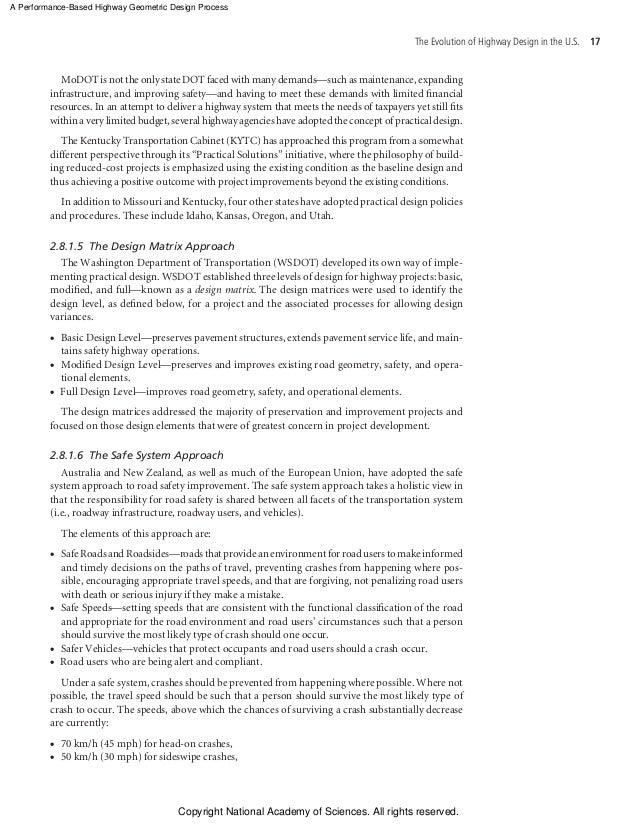 A Performance-Based Highway Geometric Design Process

The Evolution of Highway Design in the U.S. 17

MoDOT is not the only state DOT faced with many demands—such as maintenance, expanding infrastructure, and improving safety—and having to meet these demands with limited financial resources. In an attempt to deliver a highway system that meets the needs of taxpayers yet still fits within a very limited budget, several highway agencies have adopted the concept of practical design.

The Kentucky Transportation Cabinet (KYTC) has approached this program from a somewhat different perspective through its "Practical Solutions" initiative, where the philosophy of building reduced-cost projects is emphasized using the existing condition as the baseline design and thus achieving a positive outcome with project improvements beyond the existing conditions.

In addition to Missouri and Kentucky, four other states have adopted practical design policies and procedures. These include Idaho, Kansas, Oregon, and Utah.

2.8.1.5 The Design Matrix Approach

The Washington Department of Transportation (WSDOT) developed its own way of implementing practical design. WSDOT established three levels of design for highway projects: basic, modified, and full—known as a design matrix. The design matrices were used to identify the design level, as defined below, for a project and the associated processes for allowing design variances.

• Basic Design Level—preserves pavement structures, extends pavement service life, and maintains safety highway operations.
• Modified Design Level—preserves and improves existing road geometry, safety, and operational elements.
• Full Design Level—improves road geometry, safety, and operational elements.

The design matrices addressed the majority of preservation and improvement projects and focused on those design elements that were of greatest concern in project development.

2.8.1.6 The Safe System Approach

Australia and New Zealand, as well as much of the European Union, have adopted the safe system approach to road safety improvement. The safe system approach takes a holistic view in that the responsibility for road safety is shared between all facets of the transportation system (i.e., roadway infrastructure, roadway users, and vehicles).

The elements of this approach are:

• Safe Roads and Roadsides—roads that provide an environment for road users to make informed and timely decisions on the paths of travel, preventing crashes from happening where possible, encouraging appropriate travel speeds, and that are forgiving, not penalizing road users with death or serious injury if they make a mistake.
• Safe Speeds—setting speeds that are consistent with the functional classification of the road and appropriate for the road environment and road users' circumstances such that a person should survive the most likely type of crash should one occur.
• Safer Vehicles—vehicles that protect occupants and road users should a crash occur.
• Road users who are being alert and compliant.

Under a safe system, crashes should be prevented from happening where possible. Where not possible, the travel speed should be such that a person should survive the most likely type of crash to occur. The speeds, above which the chances of surviving a crash substantially decrease are currently:

• 70 km/h (45 mph) for head-on crashes,
• 50 km/h (30 mph) for sideswipe crashes,

Copyright National Academy of Sciences. All rights reserved.